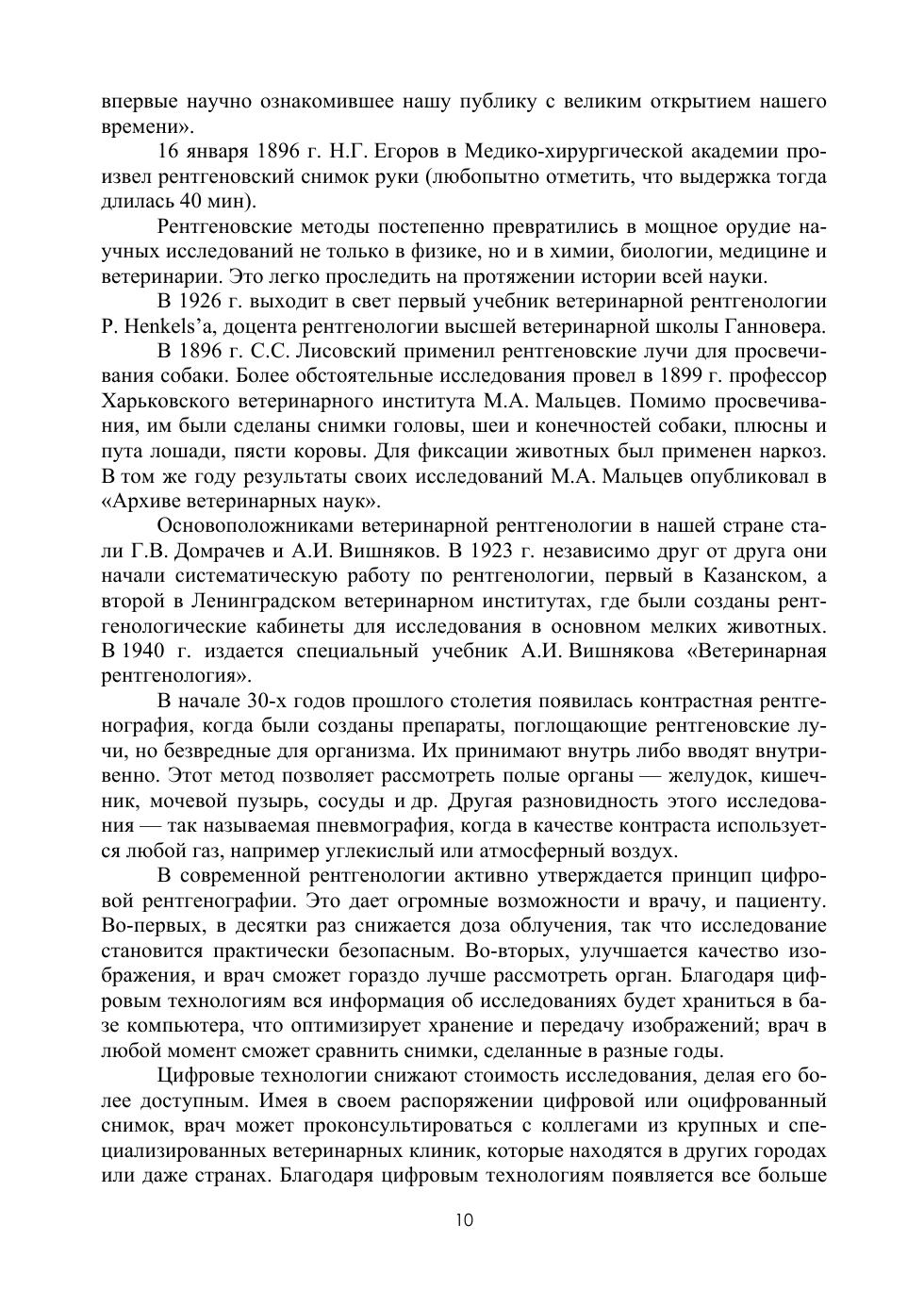 впервые научно ознакомившее нашу публику с великим открытием нашего времени».

16 января 1896 г. Н.Г. Егоров в Медико-хирургической академии произвел рентгеновский снимок руки (любопытно отметить, что выдержка тогда длилась 40 мин).

Рентгеновские методы постепенно превратились в мощное орудие научных исследований не только в физике, но и в химии, биологии, медицине и ветеринарии. Это легко проследить на протяжении истории всей науки.

В 1926 г. выходит в свет первый учебник ветеринарной рентгенологии P. Henkels'a, доцента рентгенологии высшей ветеринарной школы Ганновера.

В 1896 г. С.С. Лисовский применил рентгеновские лучи для просвечивания собаки. Более обстоятельные исследования провел в 1899 г. профессор Харьковского ветеринарного института М.А. Мальцев. Помимо просвечивания, им были сделаны снимки головы, шеи и конечностей собаки, плюсны и пута лошади, пясти коровы. Для фиксации животных был применен наркоз. В том же году результаты своих исследований М.А. Мальцев опубликовал в «Архиве ветеринарных наук».

Основоположниками ветеринарной рентгенологии в нашей стране стали Г.В. Домрачев и А.И. Вишняков. В 1923 г. независимо друг от друга они начали систематическую работу по рентгенологии, первый в Казанском, а второй в Ленинградском ветеринарном институтах, где были созданы рентгенологические кабинеты для исследования в основном мелких животных. В 1940 г. издается специальный учебник А.И. Вишнякова «Ветеринарная рентгенология».

В начале 30-х годов прошлого столетия появилась контрастная рентгенография, когда были созданы препараты, поглощающие рентгеновские лучи, но безвредные для организма. Их принимают внутрь либо вводят внутривенно. Этот метод позволяет рассмотреть полые органы — желудок, кишечник, мочевой пузырь, сосуды и др. Другая разновидность этого исследования — так называемая пневмография, когда в качестве контраста используется любой газ, например углекислый или атмосферный воздух.

В современной рентгенологии активно утверждается принцип цифровой рентгенографии. Это дает огромные возможности и врачу, и пациенту. Во-первых, в десятки раз снижается доза облучения, так что исследование становится практически безопасным. Во-вторых, улучшается качество изображения, и врач сможет гораздо лучше рассмотреть орган. Благодаря цифровым технологиям вся информация об исследованиях будет храниться в базе компьютера, что оптимизирует хранение и передачу изображений; врач в любой момент сможет сравнить снимки, сделанные в разные годы.

Цифровые технологии снижают стоимость исследования, делая его более доступным. Имея в своем распоряжении цифровой или оцифрованный снимок, врач может проконсультироваться с коллегами из крупных и специализированных ветеринарных клиник, которые находятся в других городах или даже странах. Благодаря цифровым технологиям появляется все больше

10